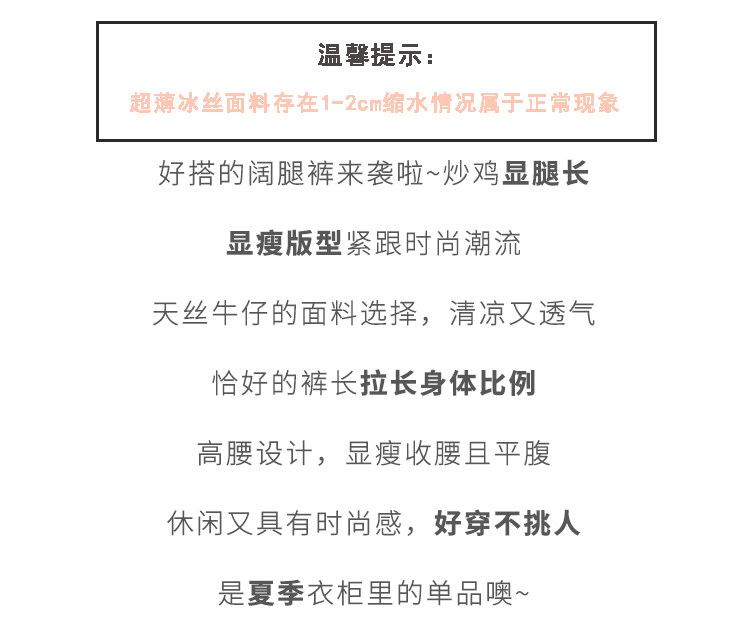 温馨提示：

超薄冰丝面料存在1-2cm缩水情况属于正常现象

好搭的阔腿裤来袭啦~炒鸡显腿长

显瘦版型紧跟时尚潮流

天丝牛仔的面料选择，清凉又透气

恰好的裤长拉长身体比例

高腰设计，显瘦收腰且平腹

休闲又具有时尚感，好穿不挑人

是夏季衣柜里的单品噢~